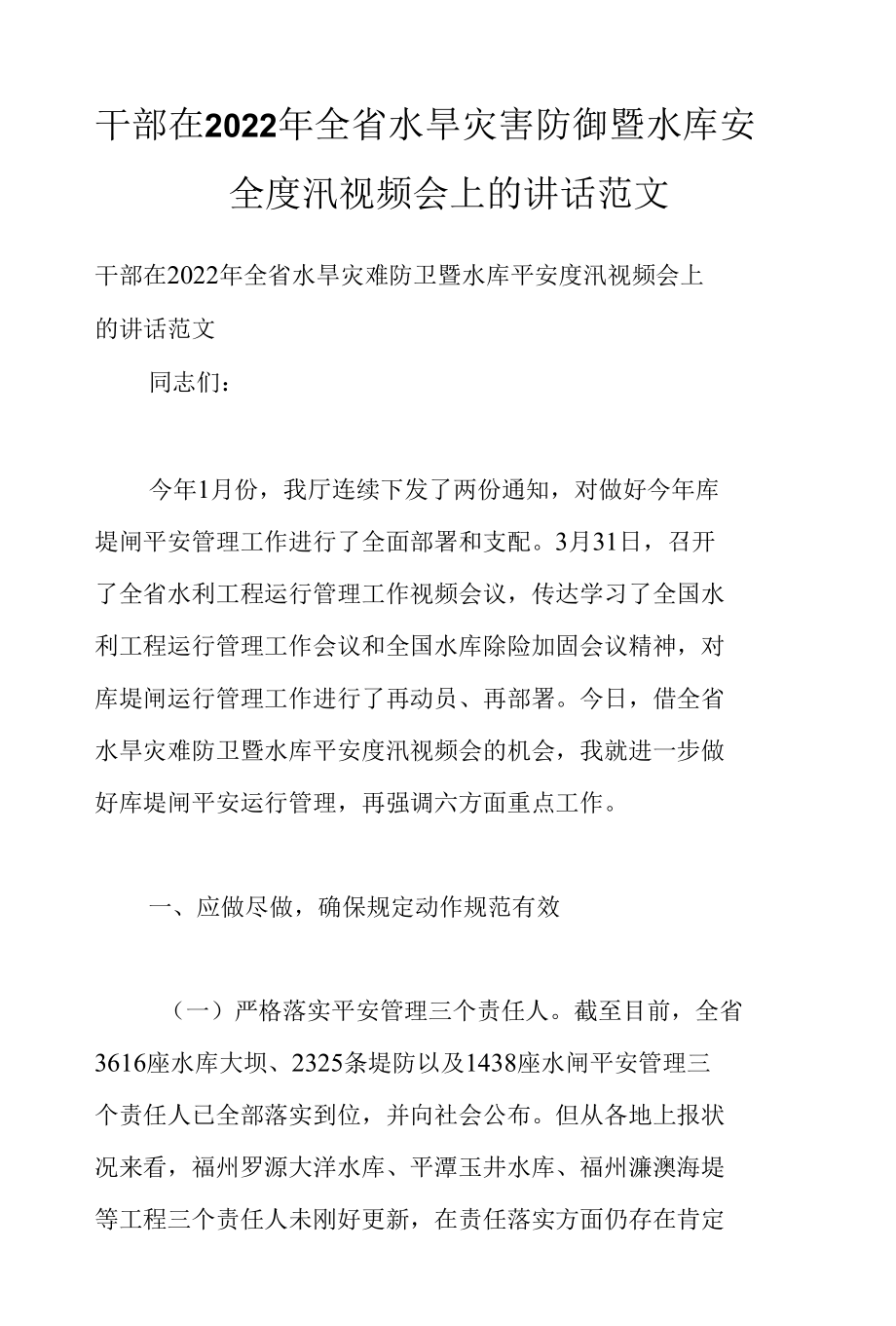 干部在2022年全省水旱灾害防御暨水库安全度汛视频会上的讲话范文

干部在2022年全省水旱灾难防卫暨水库平安度汛视频会上的讲话范文

同志们：

今年1月份，我厅连续下发了两份通知，对做好今年库堤闸平安管理工作进行了全面部署和支配。3月31日，召开了全省水利工程运行管理工作视频会议，传达学习了全国水利工程运行管理工作会议和全国水库除险加固会议精神，对库堤闸运行管理工作进行了再动员、再部署。今日，借全省水旱灾难防卫暨水库平安度汛视频会的机会，我就进一步做好库堤闸平安运行管理，再强调六方面重点工作。

一、应做尽做，确保规定动作规范有效

（一）严格落实平安管理三个责任人。截至目前，全省3616座水库大坝、2325条堤防以及1438座水闸平安管理三个责任人已全部落实到位，并向社会公布。但从各地上报状况来看，福州罗源大洋水库、平潭玉井水库、福州濂澳海堤等工程三个责任人未刚好更新，在责任落实方面仍存在肯定